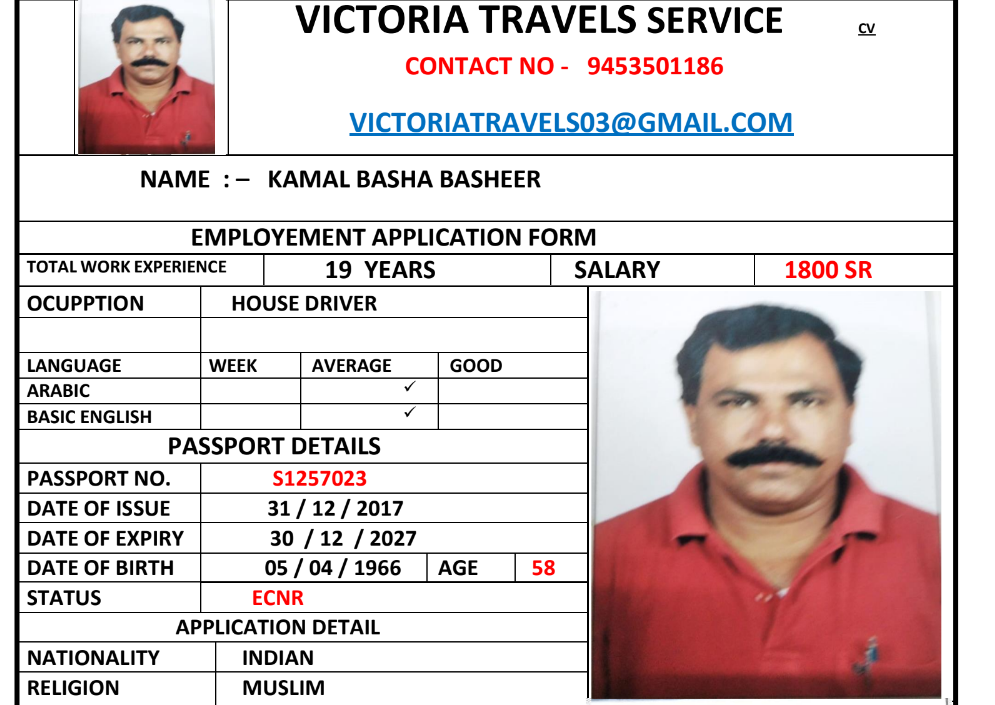 VICTORIA TRAVELS SERVICE

CV

CONTACT NO - 9453501186

VICTORIATRAVELS03@GMAIL.COM

NAME : – KAMAL BASHA BASHEER

EMPLOYEMENT APPLICATION FORM

TOTAL WORK EXPERIENCE 19 YEARS SALARY 1800 SR

OCUPPTION HOUSE DRIVER

| LANGUAGE | WEEK | AVERAGE | GOOD |
|---|---|---|---|
| ARABIC | | ✓ | |
| BASIC ENGLISH | | ✓ | |

PASSPORT DETAILS

PASSPORT NO. S1257023

DATE OF ISSUE 31 / 12 / 2017

DATE OF EXPIRY 30 / 12 / 2027

DATE OF BIRTH 05 / 04 / 1966 AGE 58

STATUS ECNR

APPLICATION DETAIL

NATIONALITY INDIAN

RELIGION MUSLIM